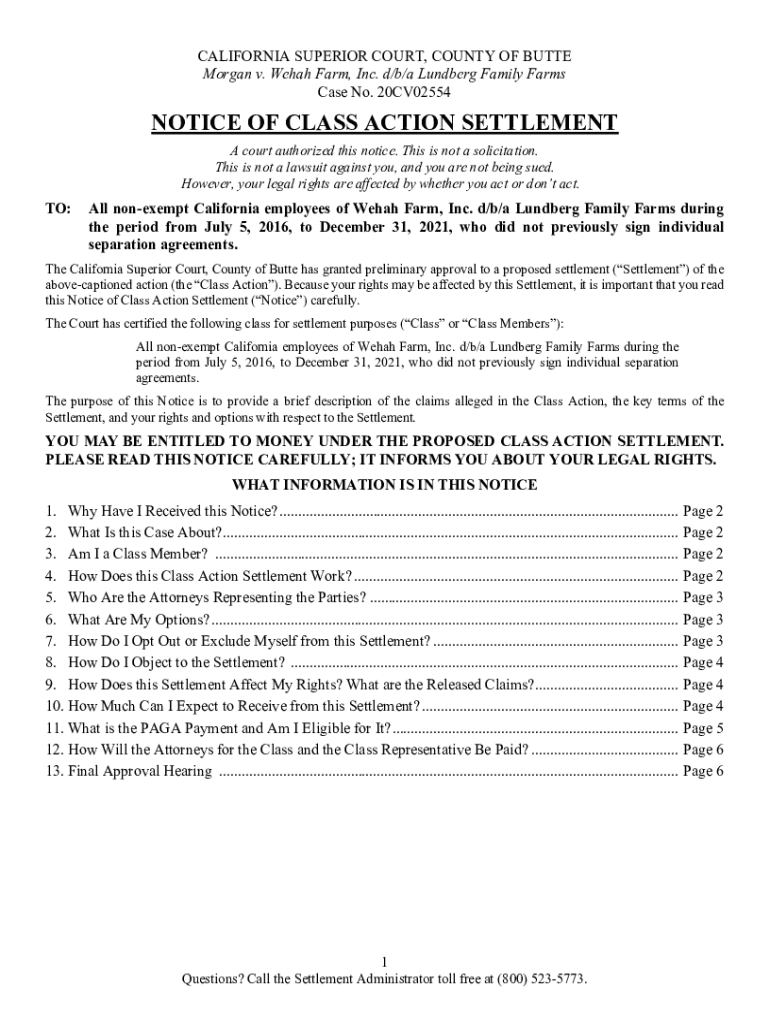 CALIFORNIA SUPERIOR COURT, COUNTY OF BUTTE
Morgan v. Wehah Farm, Inc. d/b/a Lundberg Family Farms
Case No. 20CV02554

NOTICE OF CLASS ACTION SETTLEMENT

A court authorized this notice. This is not a solicitation.
This is not a lawsuit against you, and you are not being sued.
However, your legal rights are affected by whether you act or don't act.

TO: All non-exempt California employees of Wehah Farm, Inc. d/b/a Lundberg Family Farms during the period from July 5, 2016, to December 31, 2021, who did not previously sign individual separation agreements.

The California Superior Court, County of Butte has granted preliminary approval to a proposed settlement ("Settlement") of the above-captioned action (the "Class Action"). Because your rights may be affected by this Settlement, it is important that you read this Notice of Class Action Settlement ("Notice") carefully.

The Court has certified the following class for settlement purposes ("Class" or "Class Members"):

All non-exempt California employees of Wehah Farm, Inc. d/b/a Lundberg Family Farms during the period from July 5, 2016, to December 31, 2021, who did not previously sign individual separation agreements.

The purpose of this Notice is to provide a brief description of the claims alleged in the Class Action, the key terms of the Settlement, and your rights and options with respect to the Settlement.

YOU MAY BE ENTITLED TO MONEY UNDER THE PROPOSED CLASS ACTION SETTLEMENT. PLEASE READ THIS NOTICE CAREFULLY; IT INFORMS YOU ABOUT YOUR LEGAL RIGHTS.

WHAT INFORMATION IS IN THIS NOTICE

1. Why Have I Received this Notice? ........ Page 2
2. What Is this Case About? ........ Page 2
3. Am I a Class Member? ........ Page 2
4. How Does this Class Action Settlement Work? ........ Page 2
5. Who Are the Attorneys Representing the Parties? ........ Page 3
6. What Are My Options? ........ Page 3
7. How Do I Opt Out or Exclude Myself from this Settlement? ........ Page 3
8. How Do I Object to the Settlement? ........ Page 4
9. How Does this Settlement Affect My Rights? What are the Released Claims? ........ Page 4
10. How Much Can I Expect to Receive from this Settlement? ........ Page 4
11. What is the PAGA Payment and Am I Eligible for It? ........ Page 5
12. How Will the Attorneys for the Class and the Class Representative Be Paid? ........ Page 6
13. Final Approval Hearing ........ Page 6

1
Questions? Call the Settlement Administrator toll free at (800) 523-5773.